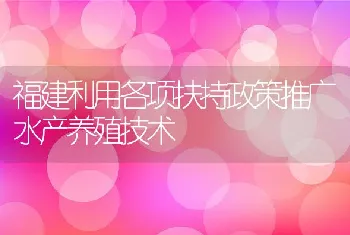 福建利用各项扶持政策推广水产养殖技术